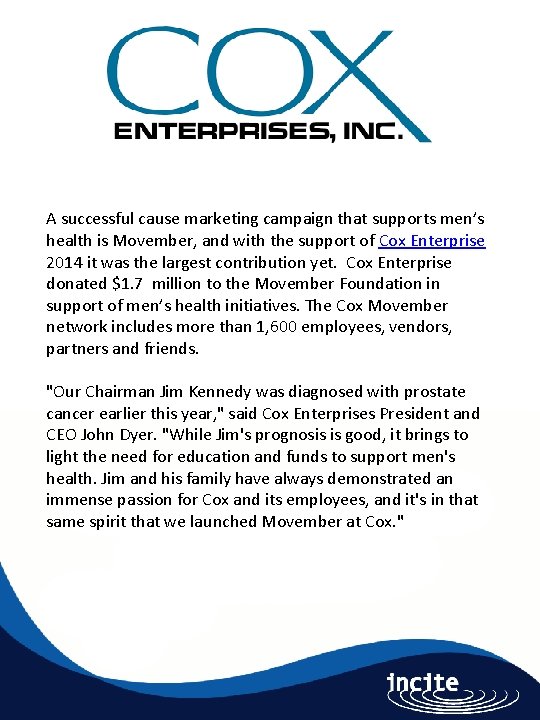 COX
ENTERPRISES, INC.

A successful cause marketing campaign that supports men's health is Movember, and with the support of Cox Enterprise 2014 it was the largest contribution yet. Cox Enterprise donated $1.7 million to the Movember Foundation in support of men's health initiatives. The Cox Movember network includes more than 1,600 employees, vendors, partners and friends.

"Our Chairman Jim Kennedy was diagnosed with prostate cancer earlier this year," said Cox Enterprises President and CEO John Dyer. "While Jim's prognosis is good, it brings to light the need for education and funds to support men's health. Jim and his family have always demonstrated an immense passion for Cox and its employees, and it's in that same spirit that we launched Movember at Cox."

incite